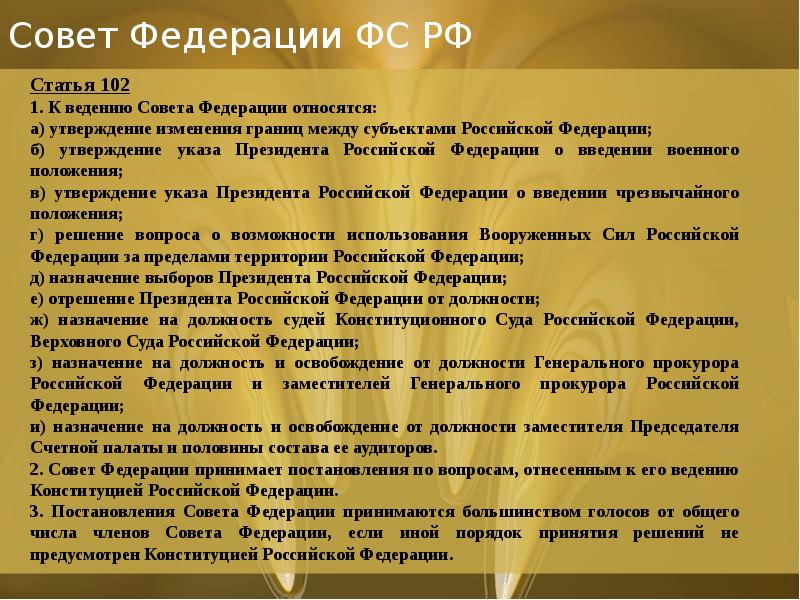 Совет Федерации ФС РФ

Статья 102
1. К ведению Совета Федерации относятся:
а) утверждение изменения границ между субъектами Российской Федерации;
б) утверждение указа Президента Российской Федерации о введении военного положения;
в) утверждение указа Президента Российской Федерации о введении чрезвычайного положения;
г) решение вопроса о возможности использования Вооруженных Сил Российской Федерации за пределами территории Российской Федерации;
д) назначение выборов Президента Российской Федерации;
е) отрешение Президента Российской Федерации от должности;
ж) назначение на должность судей Конституционного Суда Российской Федерации, Верховного Суда Российской Федерации;
з) назначение на должность и освобождение от должности Генерального прокурора Российской Федерации и заместителей Генерального прокурора Российской Федерации;
и) назначение на должность и освобождение от должности заместителя Председателя Счетной палаты и половины состава ее аудиторов.
2. Совет Федерации принимает постановления по вопросам, отнесенным к его ведению Конституцией Российской Федерации.
3. Постановления Совета Федерации принимаются большинством голосов от общего числа членов Совета Федерации, если иной порядок принятия решений не предусмотрен Конституцией Российской Федерации.